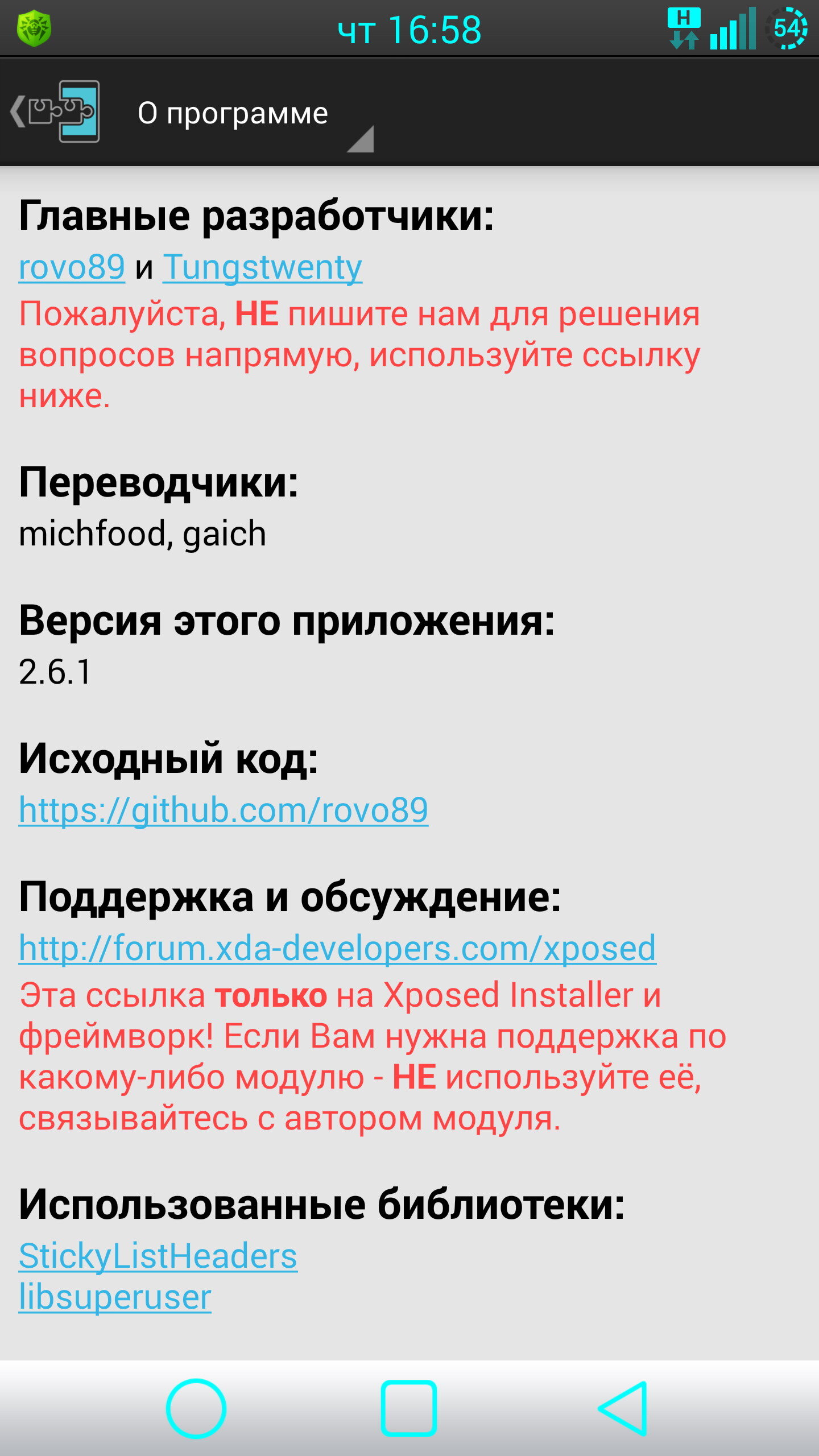 чт 16:58
H
54

О программе

Главные разработчики:
rovo89 и Tungstwenty
Пожалуйста, НЕ пишите нам для решения вопросов напрямую, используйте ссылку ниже.

Переводчики:
michfood, gaich

Версия этого приложения:
2.6.1

Исходный код:
https://github.com/rovo89

Поддержка и обсуждение:
http://forum.xda-developers.com/xposed
Эта ссылка только на Xposed Installer и фреймворк! Если Вам нужна поддержка по какому-либо модулю - НЕ используйте её, связывайтесь с автором модуля.

Использованные библиотеки:
StickyListHeaders
libsuperuser